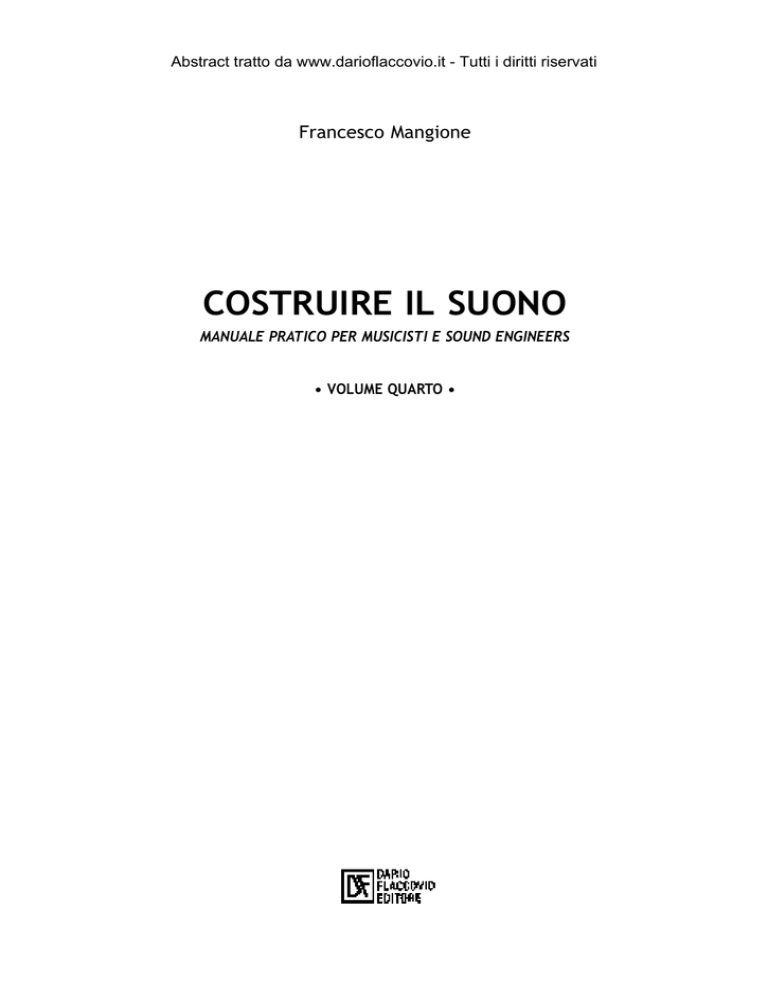 Abstract tratto da www.darioflaccovio.it - Tutti i diritti riservati

Francesco Mangione

COSTRUIRE IL SUONO

MANUALE PRATICO PER MUSICISTI E SOUND ENGINEERS

• VOLUME QUARTO •

DARIO FLACCOVIO EDITORE